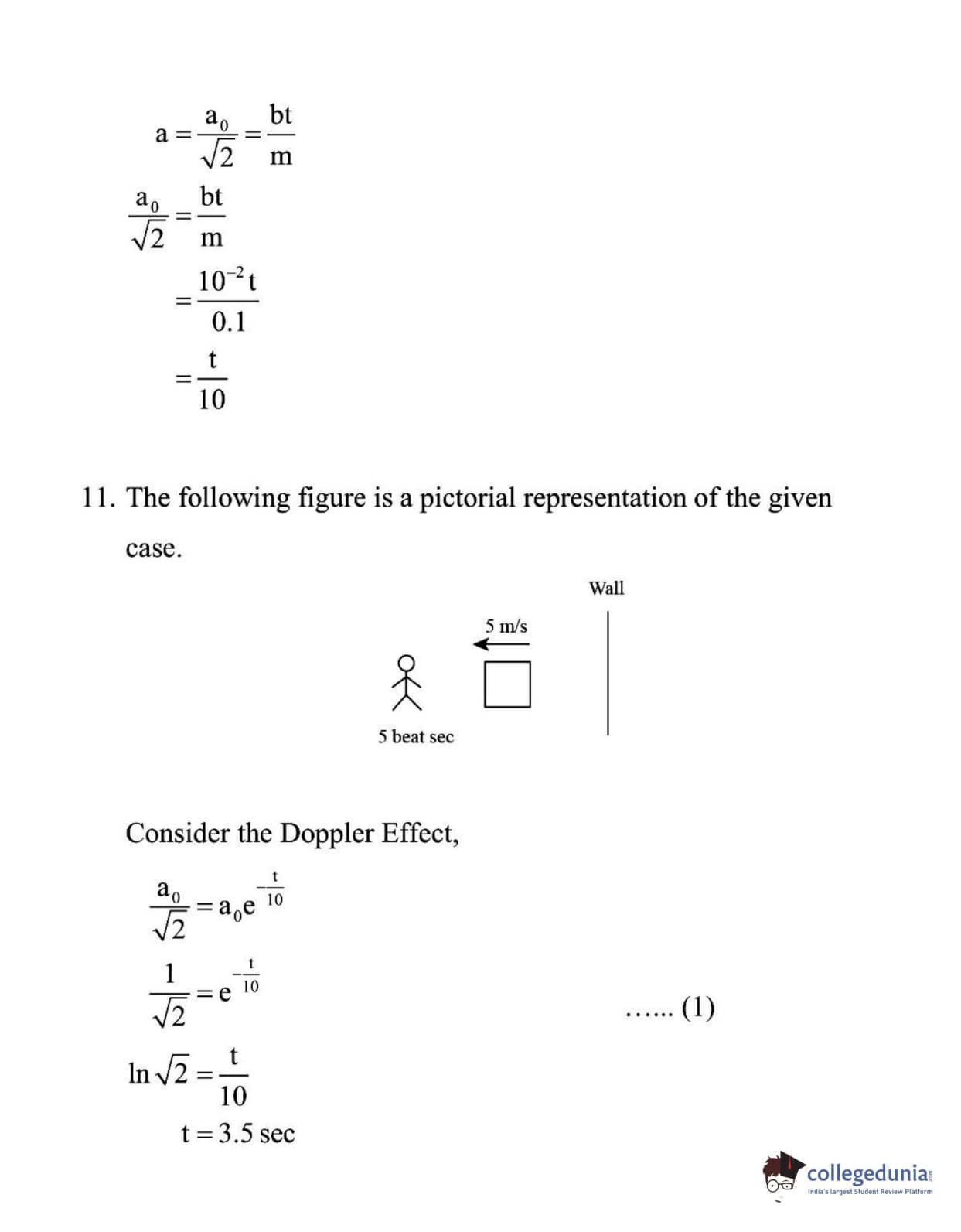 $a = \frac{a_0}{\sqrt{2}} = \frac{bt}{m}$

$\frac{a_0}{\sqrt{2}} = \frac{bt}{m}$

$= \frac{10^{-2}t}{0.1}$

$= \frac{t}{10}$

11. The following figure is a pictorial representation of the given case.

Wall

5 m/s

5 beat sec

Consider the Doppler Effect,

$\frac{a_0}{\sqrt{2}} = a_0 e^{-\frac{t}{10}}$

$\frac{1}{\sqrt{2}} = e^{-\frac{t}{10}}$ ...... (1)

$\ln\sqrt{2} = \frac{t}{10}$

$t = 3.5$ sec

collegedunia
India's largest Student Review Platform